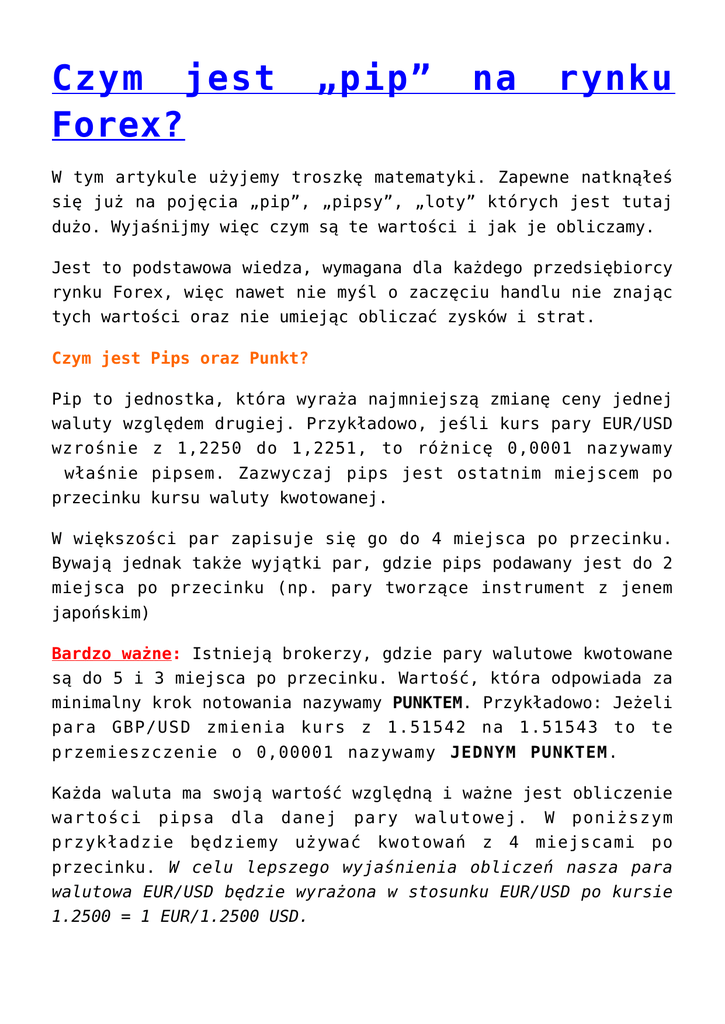 Czym jest „pip” na rynku Forex?

W tym artykule użyjemy troszkę matematyki. Zapewne natknąłeś się już na pojęcia „pip”, „pipsy”, „loty” których jest tutaj dużo. Wyjaśnijmy więc czym są te wartości i jak je obliczamy.

Jest to podstawowa wiedza, wymagana dla każdego przedsiębiorcy rynku Forex, więc nawet nie myśl o zaczęciu handlu nie znając tych wartości oraz nie umiejąc obliczać zysków i strat.

Czym jest Pips oraz Punkt?

Pip to jednostka, która wyraża najmniejszą zmianę ceny jednej waluty względem drugiej. Przykładowo, jeśli kurs pary EUR/USD wzrośnie z 1,2250 do 1,2251, to różnicę 0,0001 nazywamy właśnie pipsem. Zazwyczaj pips jest ostatnim miejscem po przecinku kursu waluty kwotowanej.

W większości par zapisuje się go do 4 miejsca po przecinku. Bywają jednak także wyjątki par, gdzie pips podawany jest do 2 miejsca po przecinku (np. pary tworzące instrument z jenem japońskim)

Bardzo ważne: Istnieją brokerzy, gdzie pary walutowe kwotowane są do 5 i 3 miejsca po przecinku. Wartość, która odpowiada za minimalny krok notowania nazywamy PUNKTEM. Przykładowo: Jeżeli para GBP/USD zmienia kurs z 1.51542 na 1.51543 to te przemieszczenie o 0,00001 nazywamy JEDNYM PUNKTEM.

Każda waluta ma swoją wartość względną i ważne jest obliczenie wartości pipsa dla danej pary walutowej. W poniższym przykładzie będziemy używać kwotowań z 4 miejscami po przecinku. W celu lepszego wyjaśnienia obliczeń nasza para walutowa EUR/USD będzie wyrażona w stosunku EUR/USD po kursie 1.2500 = 1 EUR/1.2500 USD.